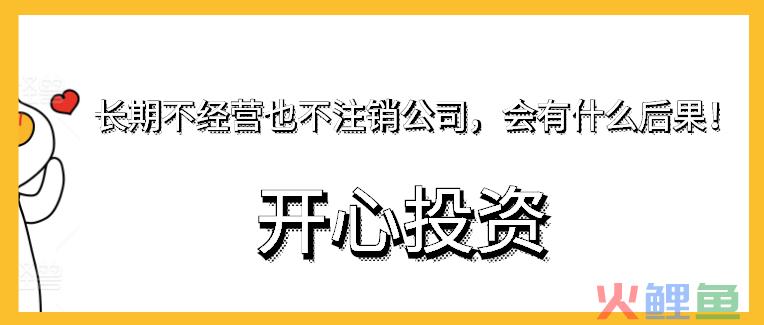 长期不经营也不注销公司，会有什么后果！

开心投资

火鲤鱼